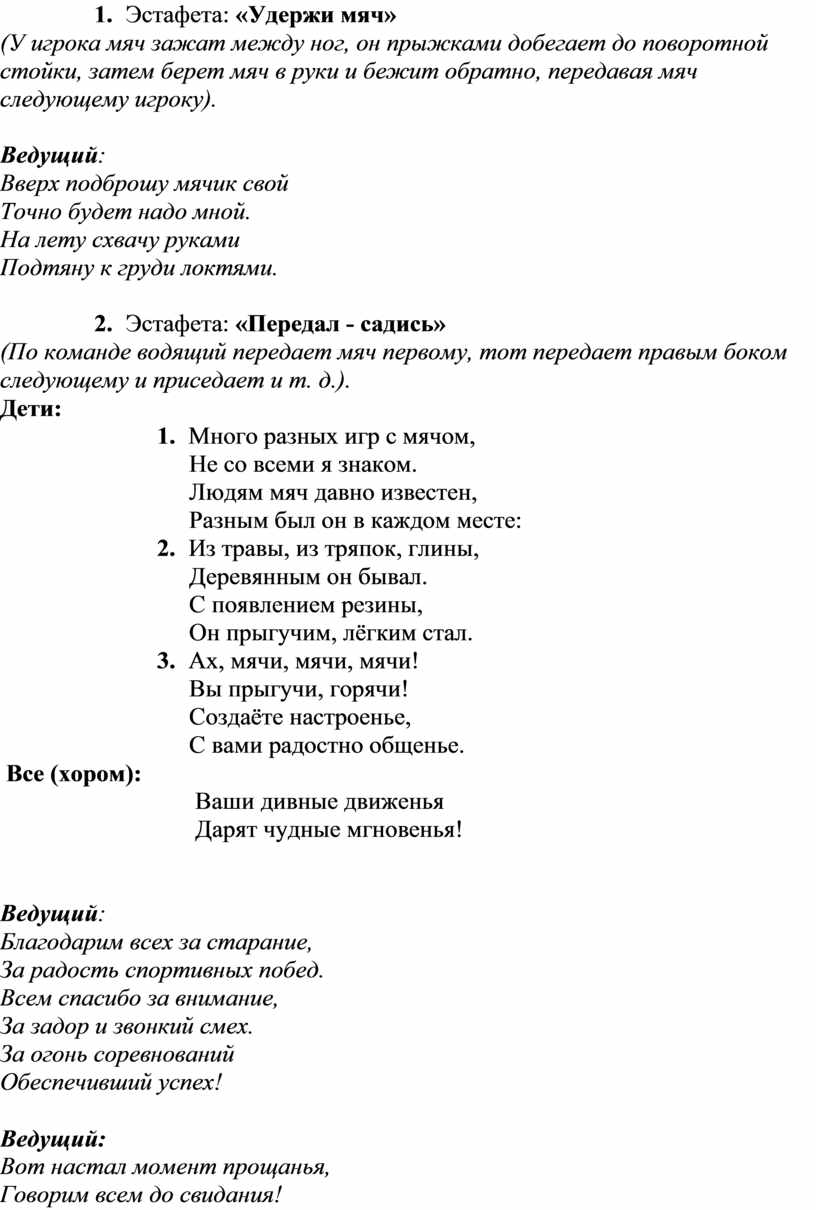 1. Эстафета: «Удержи мяч»
(У игрока мяч зажат между ног, он прыжками добегает до поворотной стойки, затем берет мяч в руки и бежит обратно, передавая мяч следующему игроку).

Ведущий:
Вверх подброшу мячик свой
Точно будет надо мной.
На лету схвачу руками
Подтяну к груди локтями.

2. Эстафета: «Передал - садись»
(По команде водящий передает мяч первому, тот передает правым боком следующему и приседает и т. д.).
Дети:
1. Много разных игр с мячом,
Не со всеми я знаком.
Людям мяч давно известен,
Разным был он в каждом месте:
2. Из травы, из тряпок, глины,
Деревянным он бывал.
С появлением резины,
Он прыгучим, лёгким стал.
3. Ах, мячи, мячи, мячи!
Вы прыгучи, горячи!
Создаёте настроенье,
С вами радостно общенье.
Все (хором):
Ваши дивные движенья
Дарят чудные мгновенья!

Ведущий:
Благодарим всех за старание,
За радость спортивных побед.
Всем спасибо за внимание,
За задор и звонкий смех.
За огонь соревнований
Обеспечивший успех!

Ведущий:
Вот настал момент прощанья,
Говорим всем до свидания!